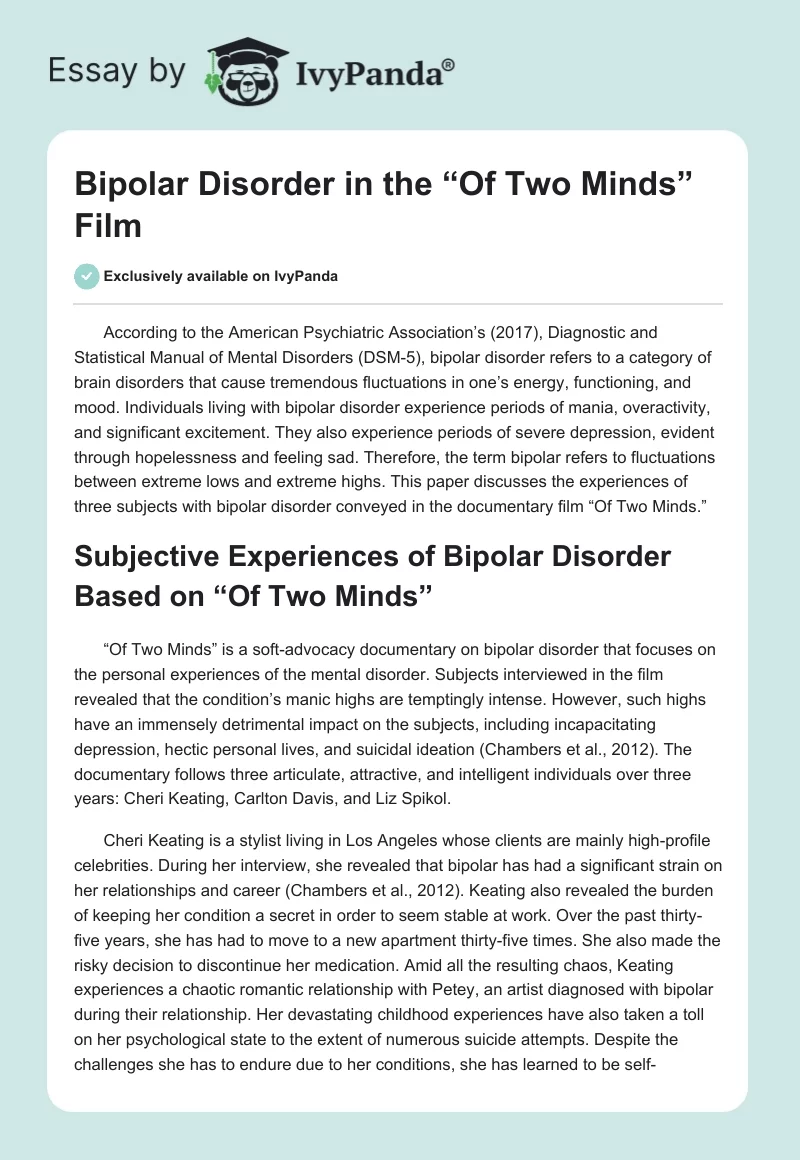 Essay by IvyPanda®

Bipolar Disorder in the “Of Two Minds” Film

Exclusively available on IvyPanda

According to the American Psychiatric Association’s (2017), Diagnostic and Statistical Manual of Mental Disorders (DSM-5), bipolar disorder refers to a category of brain disorders that cause tremendous fluctuations in one’s energy, functioning, and mood. Individuals living with bipolar disorder experience periods of mania, overactivity, and significant excitement. They also experience periods of severe depression, evident through hopelessness and feeling sad. Therefore, the term bipolar refers to fluctuations between extreme lows and extreme highs. This paper discusses the experiences of three subjects with bipolar disorder conveyed in the documentary film “Of Two Minds.”

Subjective Experiences of Bipolar Disorder Based on “Of Two Minds”

“Of Two Minds” is a soft-advocacy documentary on bipolar disorder that focuses on the personal experiences of the mental disorder. Subjects interviewed in the film revealed that the condition’s manic highs are temptingly intense. However, such highs have an immensely detrimental impact on the subjects, including incapacitating depression, hectic personal lives, and suicidal ideation (Chambers et al., 2012). The documentary follows three articulate, attractive, and intelligent individuals over three years: Cheri Keating, Carlton Davis, and Liz Spikol.

Cheri Keating is a stylist living in Los Angeles whose clients are mainly high-profile celebrities. During her interview, she revealed that bipolar has had a significant strain on her relationships and career (Chambers et al., 2012). Keating also revealed the burden of keeping her condition a secret in order to seem stable at work. Over the past thirty-five years, she has had to move to a new apartment thirty-five times. She also made the risky decision to discontinue her medication. Amid all the resulting chaos, Keating experiences a chaotic romantic relationship with Petey, an artist diagnosed with bipolar during their relationship. Her devastating childhood experiences have also taken a toll on her psychological state to the extent of numerous suicide attempts. Despite the challenges she has to endure due to her conditions, she has learned to be self-